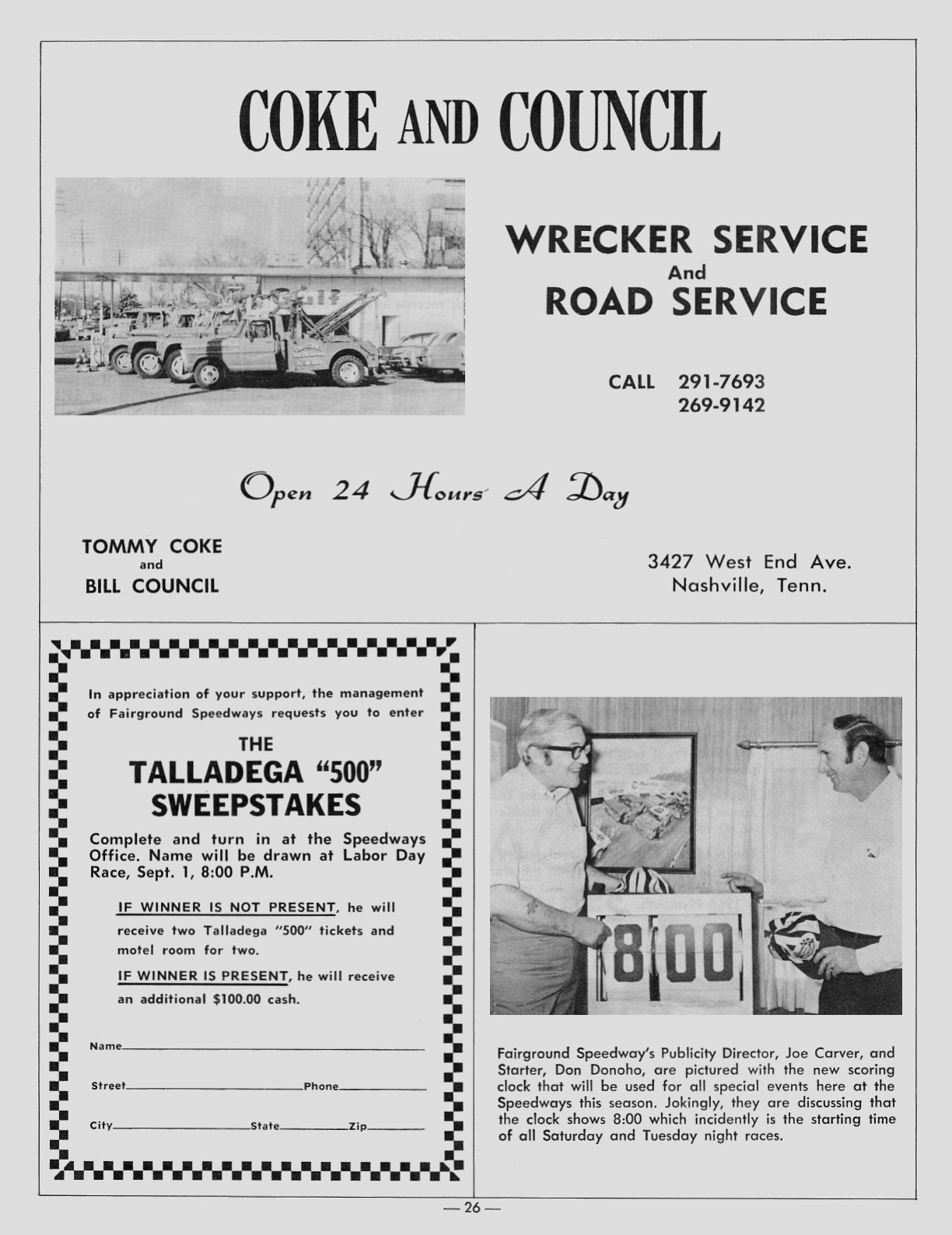 COKE AND COUNCIL

WRECKER SERVICE
And
ROAD SERVICE

CALL 291-7693
269-9142

Open 24 Hours A Day

TOMMY COKE
and
BILL COUNCIL

3427 West End Ave.
Nashville, Tenn.

In appreciation of your support, the management of Fairground Speedways requests you to enter

THE
TALLADEGA "500"
SWEEPSTAKES

Complete and turn in at the Speedways Office. Name will be drawn at Labor Day Race, Sept. 1, 8:00 P.M.

IF WINNER IS NOT PRESENT, he will receive two Talladega "500" tickets and motel room for two.

IF WINNER IS PRESENT, he will receive an additional $100.00 cash.

Name

Street Phone

City State Zip

8:00

Fairground Speedway's Publicity Director, Joe Carver, and Starter, Don Donoho, are pictured with the new scoring clock that will be used for all special events here at the Speedways this season. Jokingly, they are discussing that the clock shows 8:00 which incidently is the starting time of all Saturday and Tuesday night races.

— 26 —